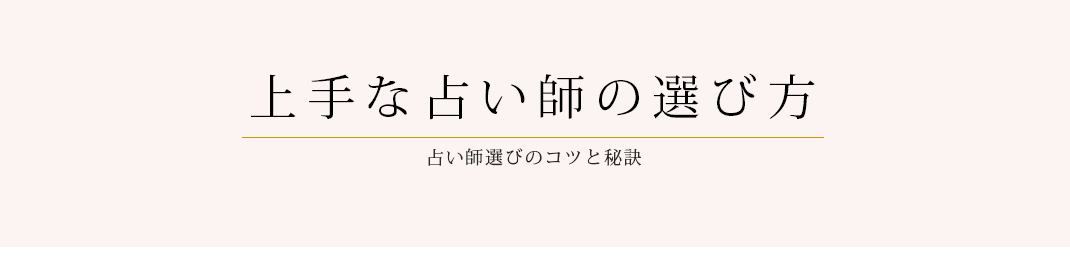 上手な占い師の選び方

占い師選びのコツと秘訣